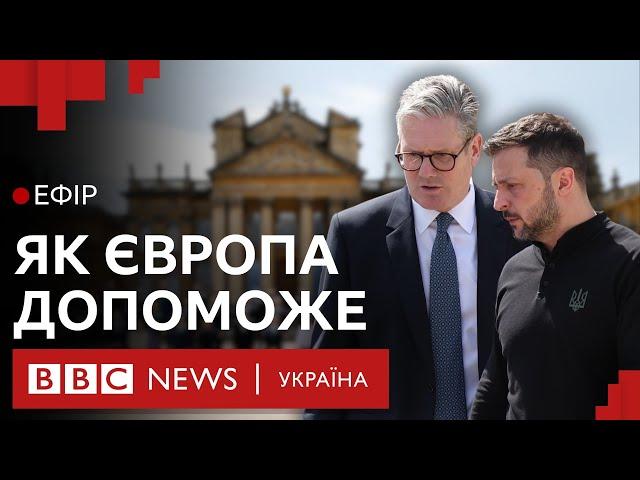 ЕФІР

ЯК ЄВРОПА ДОПОМОЖЕ

BBC NEWS | УКРАЇНА